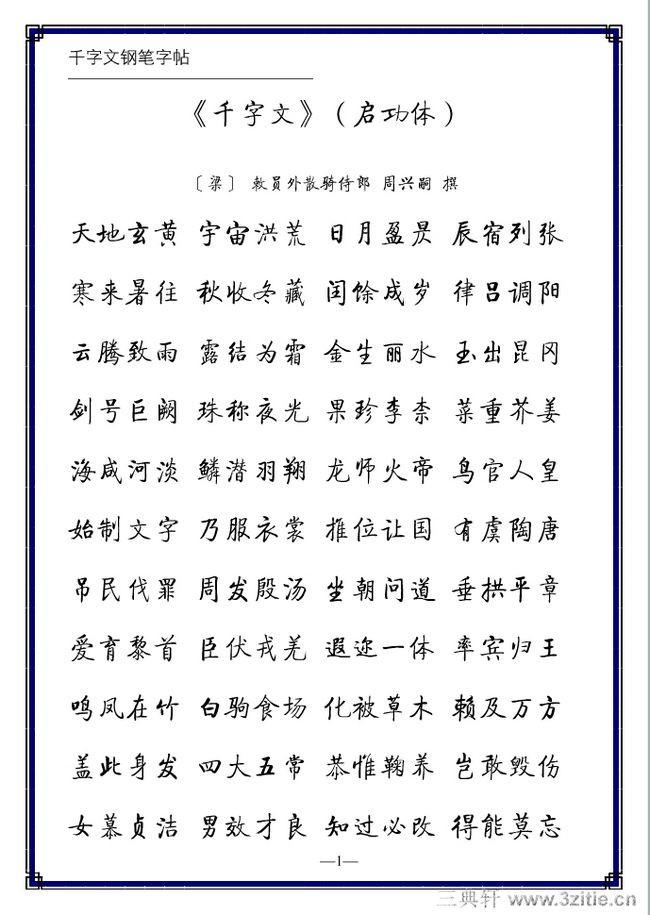 千字文钢笔字帖

《千字文》（启功体）

〔梁〕 敕员外散骑侍郎 周兴嗣 撰

天地玄黄 宇宙洪荒 日月盈昃 辰宿列张

寒来暑往 秋收冬藏 闰馀成岁 律吕调阳

云腾致雨 露结为霜 金生丽水 玉出昆冈

剑号巨阙 珠称夜光 果珍李柰 菜重芥姜

海咸河淡 鳞潜羽翔 龙师火帝 鸟官人皇

始制文字 乃服衣裳 推位让国 有虞陶唐

吊民伐罪 周发殷汤 坐朝问道 垂拱平章

爱育黎首 臣伏戎羌 遐迩一体 率宾归王

鸣凤在竹 白驹食场 化被草木 赖及万方

盖此身发 四大五常 恭惟鞠养 岂敢毁伤

女慕贞洁 男效才良 知过必改 得能莫忘

—1—

三典轩 www.3zitie.cn